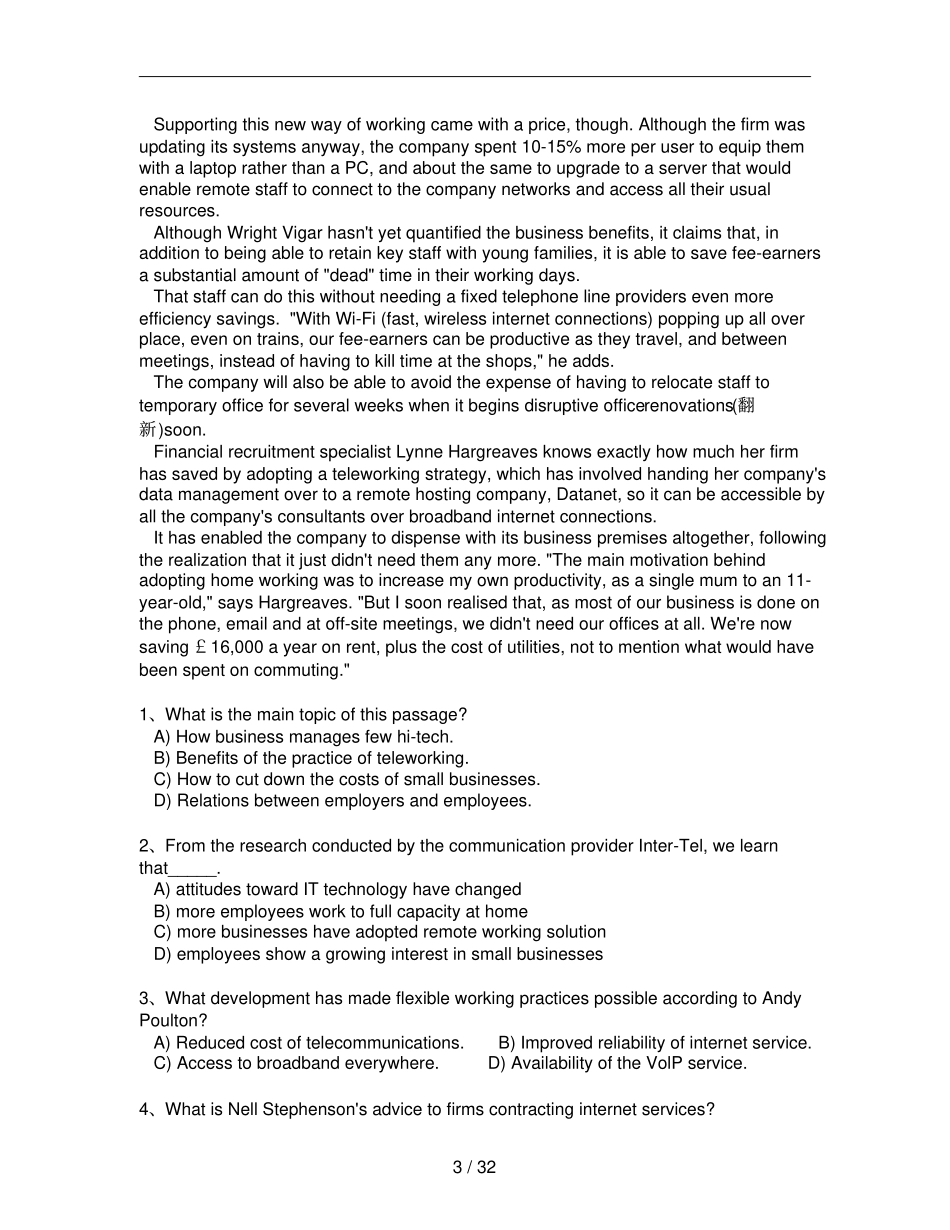 Supporting this new way of working came with a price, though. Although the firm was updating its systems anyway, the company spent 10-15% more per user to equip them with a laptop rather than a PC, and about the same to upgrade to a server that would enable remote staff to connect to the company networks and access all their usual resources.

Although Wright Vigar hasn't yet quantified the business benefits, it claims that, in addition to being able to retain key staff with young families, it is able to save fee-earners a substantial amount of "dead" time in their working days.

That staff can do this without needing a fixed telephone line providers even more efficiency savings. "With Wi-Fi (fast, wireless internet connections) popping up all over place, even on trains, our fee-earners can be productive as they travel, and between meetings, instead of having to kill time at the shops," he adds.

The company will also be able to avoid the expense of having to relocate staff to temporary office for several weeks when it begins disruptive officerenovations(翻新)soon.

Financial recruitment specialist Lynne Hargreaves knows exactly how much her firm has saved by adopting a teleworking strategy, which has involved handing her company's data management over to a remote hosting company, Datanet, so it can be accessible by all the company's consultants over broadband internet connections.

It has enabled the company to dispense with its business premises altogether, following the realization that it just didn't need them any more. "The main motivation behind adopting home working was to increase my own productivity, as a single mum to an 11-year-old," says Hargreaves. "But I soon realised that, as most of our business is done on the phone, email and at off-site meetings, we didn't need our offices at all. We're now saving £16,000 a year on rent, plus the cost of utilities, not to mention what would have been spent on commuting."

1、What is the main topic of this passage?
A) How business manages few hi-tech.
B) Benefits of the practice of teleworking.
C) How to cut down the costs of small businesses.
D) Relations between employers and employees.

2、From the research conducted by the communication provider Inter-Tel, we learn that_____.
A) attitudes toward IT technology have changed
B) more employees work to full capacity at home
C) more businesses have adopted remote working solution
D) employees show a growing interest in small businesses

3、What development has made flexible working practices possible according to Andy Poulton?
A) Reduced cost of telecommunications.
B) Improved reliability of internet service.
C) Access to broadband everywhere.
D) Availability of the VoIP service.

4、What is Nell Stephenson's advice to firms contracting internet services?

3 / 32